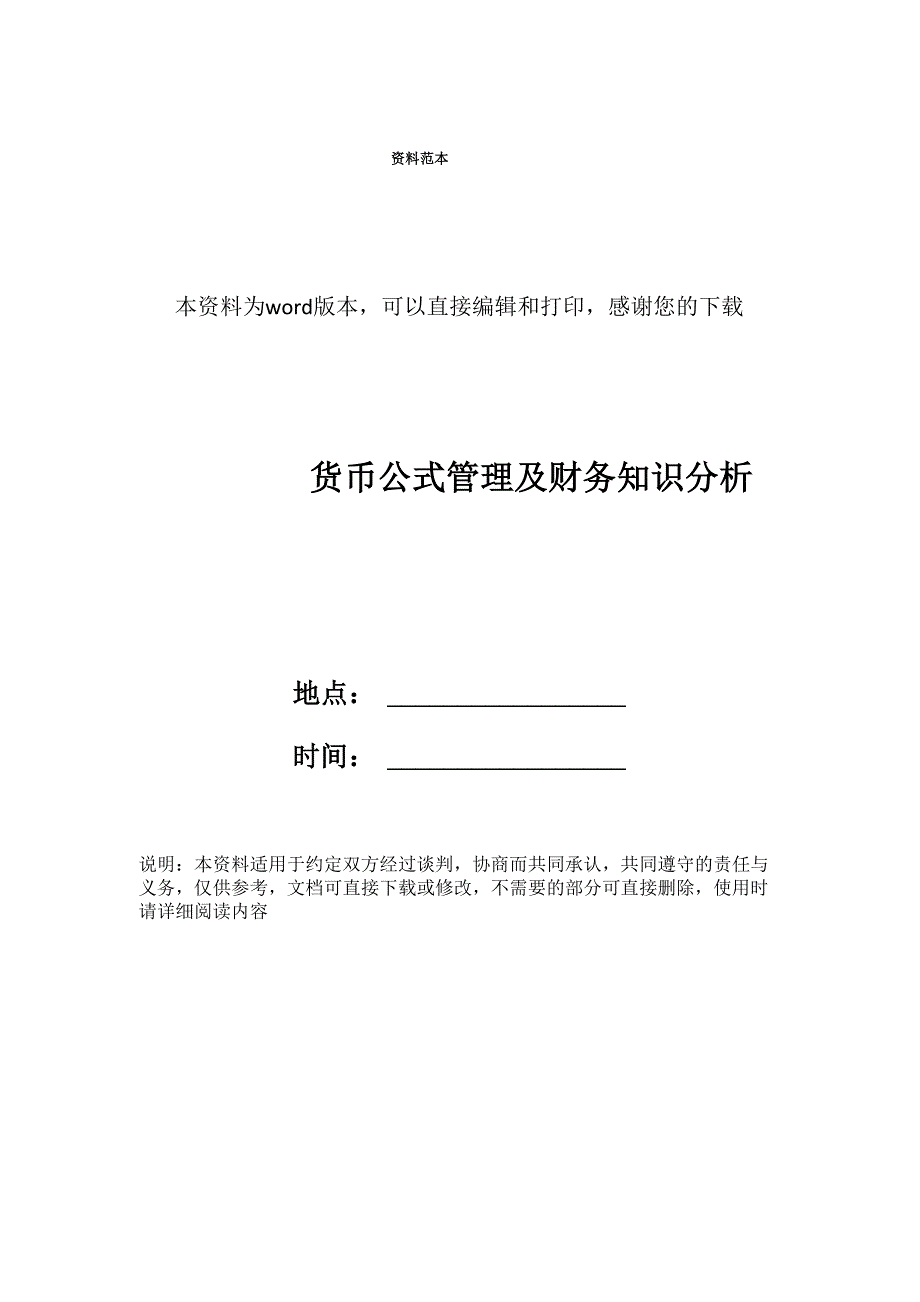 资料范本

本资料为word版本，可以直接编辑和打印，感谢您的下载

货币公式管理及财务知识分析

地点：__________________

时间：__________________

说明：本资料适用于约定双方经过谈判，协商而共同承认，共同遵守的责任与义务，仅供参考，文档可直接下载或修改，不需要的部分可直接删除，使用时请详细阅读内容